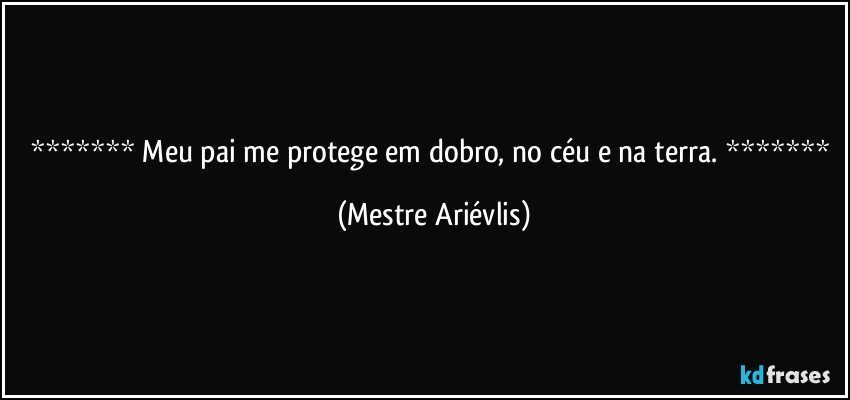 ******* Meu pai me protege em dobro, no céu e na terra. *******

(Mestre Ariévlis)

kdfrases